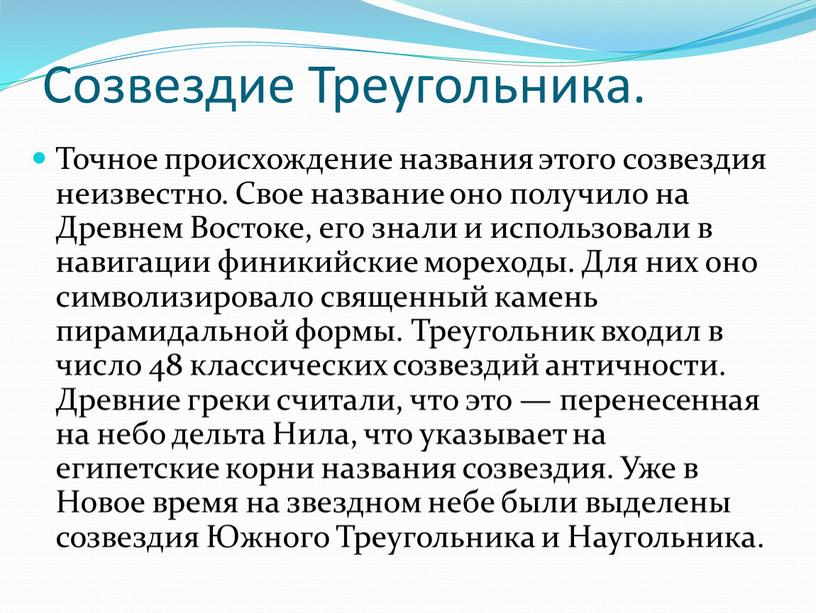 Созвездие Треугольника.

Точное происхождение названия этого созвездия неизвестно. Свое название оно получило на Древнем Востоке, его знали и использовали в навигации финикийские мореходы. Для них оно символизировало священный камень пирамидальной формы. Треугольник входил в число 48 классических созвездий античности. Древние греки считали, что это — перенесенная на небо дельта Нила, что указывает на египетские корни названия созвездия. Уже в Новое время на звездном небе были выделены созвездия Южного Треугольника и Наугольника.